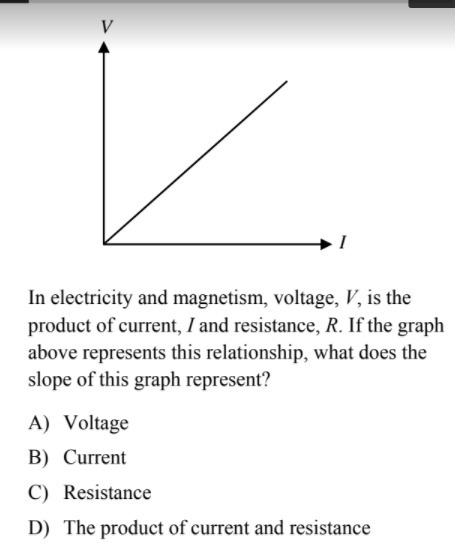 $V$

$I$

In electricity and magnetism, voltage, $V$, is the product of current, $I$ and resistance, $R$. If the graph above represents this relationship, what does the slope of this graph represent?

A) Voltage

B) Current

C) Resistance

D) The product of current and resistance